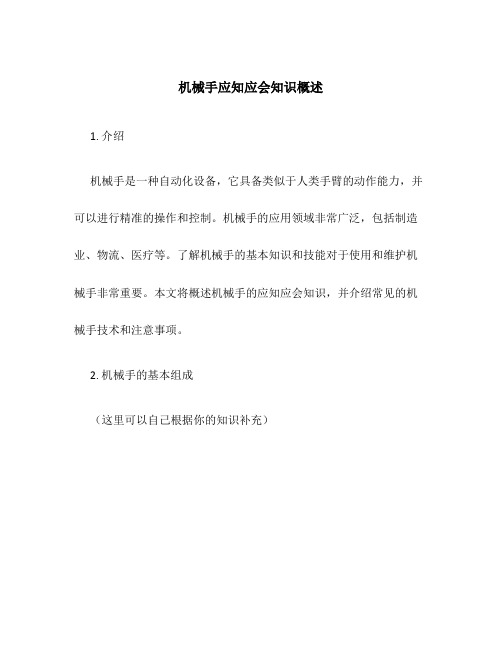 机械手应知应会知识概述

1. 介绍

机械手是一种自动化设备，它具备类似于人类手臂的动作能力，并可以进行精准的操作和控制。机械手的应用领域非常广泛，包括制造业、物流、医疗等。了解机械手的基本知识和技能对于使用和维护机械手非常重要。本文将概述机械手的应知应会知识，并介绍常见的机械手技术和注意事项。

2. 机械手的基本组成

（这里可以自己根据你的知识补充）